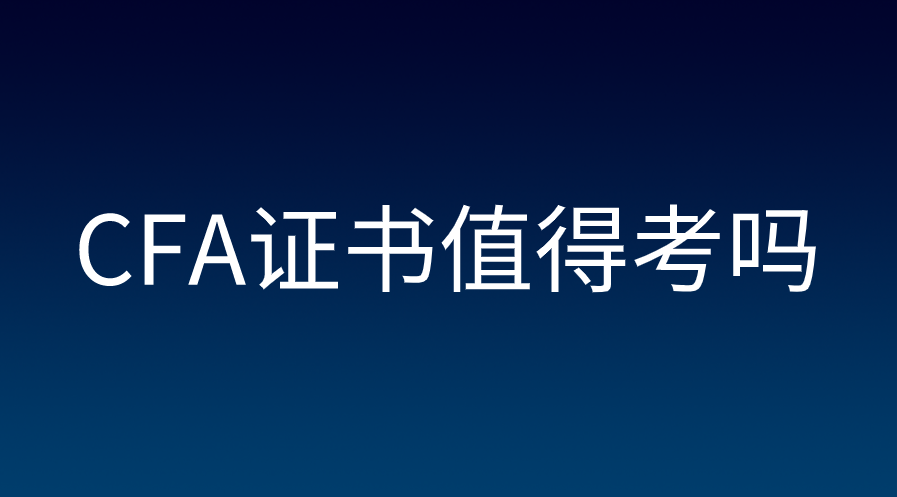 CFA证书值得考吗